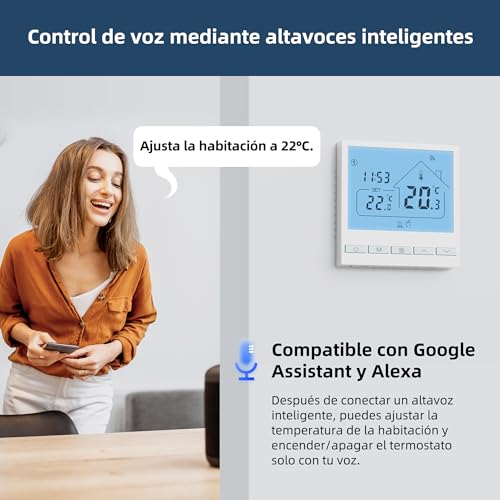 Control de voz mediante altavoces inteligentes

Ajusta la habitación a 22°C.

11:53

SET

22.0 °C

20.3 °C

M

Compatible con Google Assistant y Alexa

Después de conectar un altavoz inteligente, puedes ajustar la temperatura de la habitación y encender/apagar el termostato solo con tu voz.